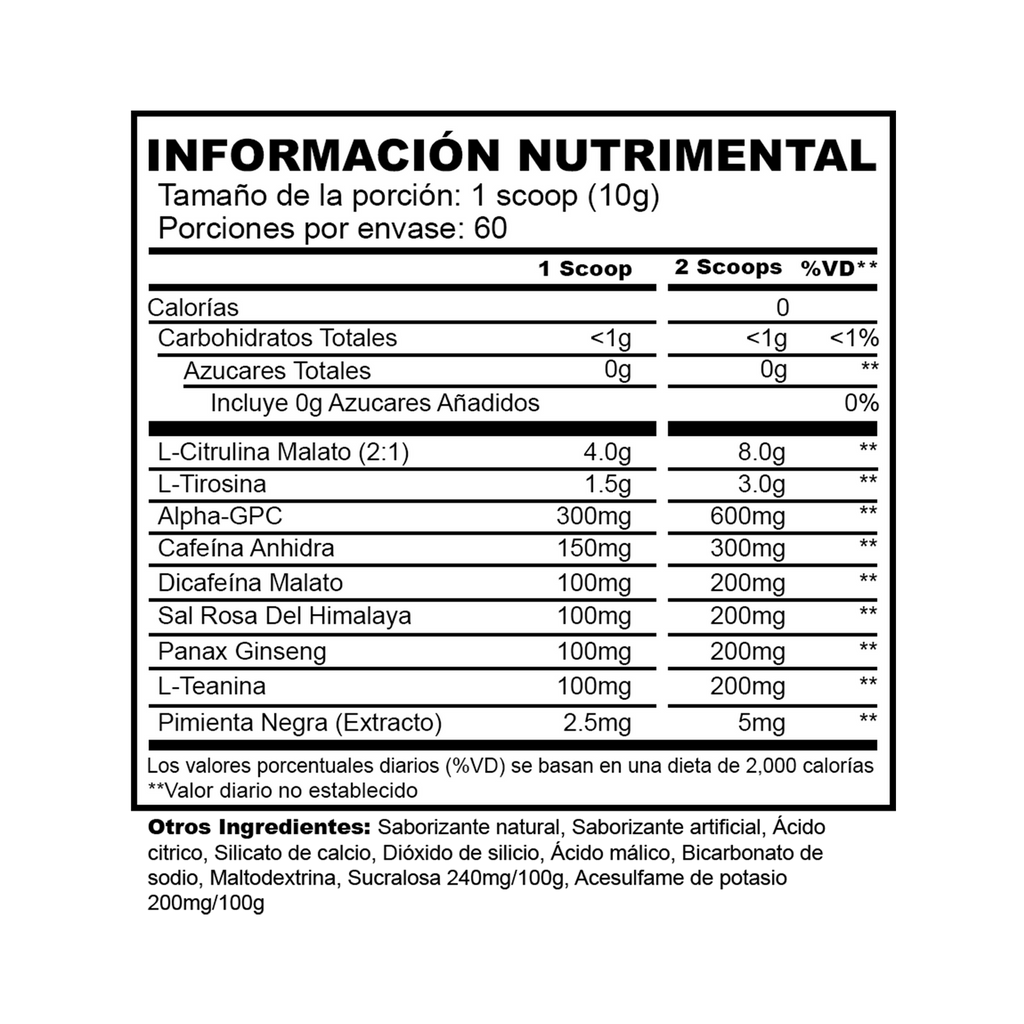 INFORMACIÓN NUTRIMENTAL
Tamaño de la porción: 1 scoop (10g)
Porciones por envase: 60

| | 1 Scoop | 2 Scoops | %VD** |
|---|---|---|---|
| Calorías | | 0 | |
| Carbohidratos Totales | <1g | <1g | <1% |
| Azucares Totales | 0g | 0g | ** |
| Incluye 0g Azucares Añadidos | | | 0% |
| L-Citrulina Malato (2:1) | 4.0g | 8.0g | ** |
| L-Tirosina | 1.5g | 3.0g | ** |
| Alpha-GPC | 300mg | 600mg | ** |
| Cafeína Anhidra | 150mg | 300mg | ** |
| Dicafeína Malato | 100mg | 200mg | ** |
| Sal Rosa Del Himalaya | 100mg | 200mg | ** |
| Panax Ginseng | 100mg | 200mg | ** |
| L-Teanina | 100mg | 200mg | ** |
| Pimienta Negra (Extracto) | 2.5mg | 5mg | ** |

Los valores porcentuales diarios (%VD) se basan en una dieta de 2,000 calorías
**Valor diario no establecido

Otros Ingredientes: Saborizante natural, Saborizante artificial, Ácido citrico, Silicato de calcio, Dióxido de silicio, Ácido málico, Bicarbonato de sodio, Maltodextrina, Sucralosa 240mg/100g, Acesulfame de potasio 200mg/100g